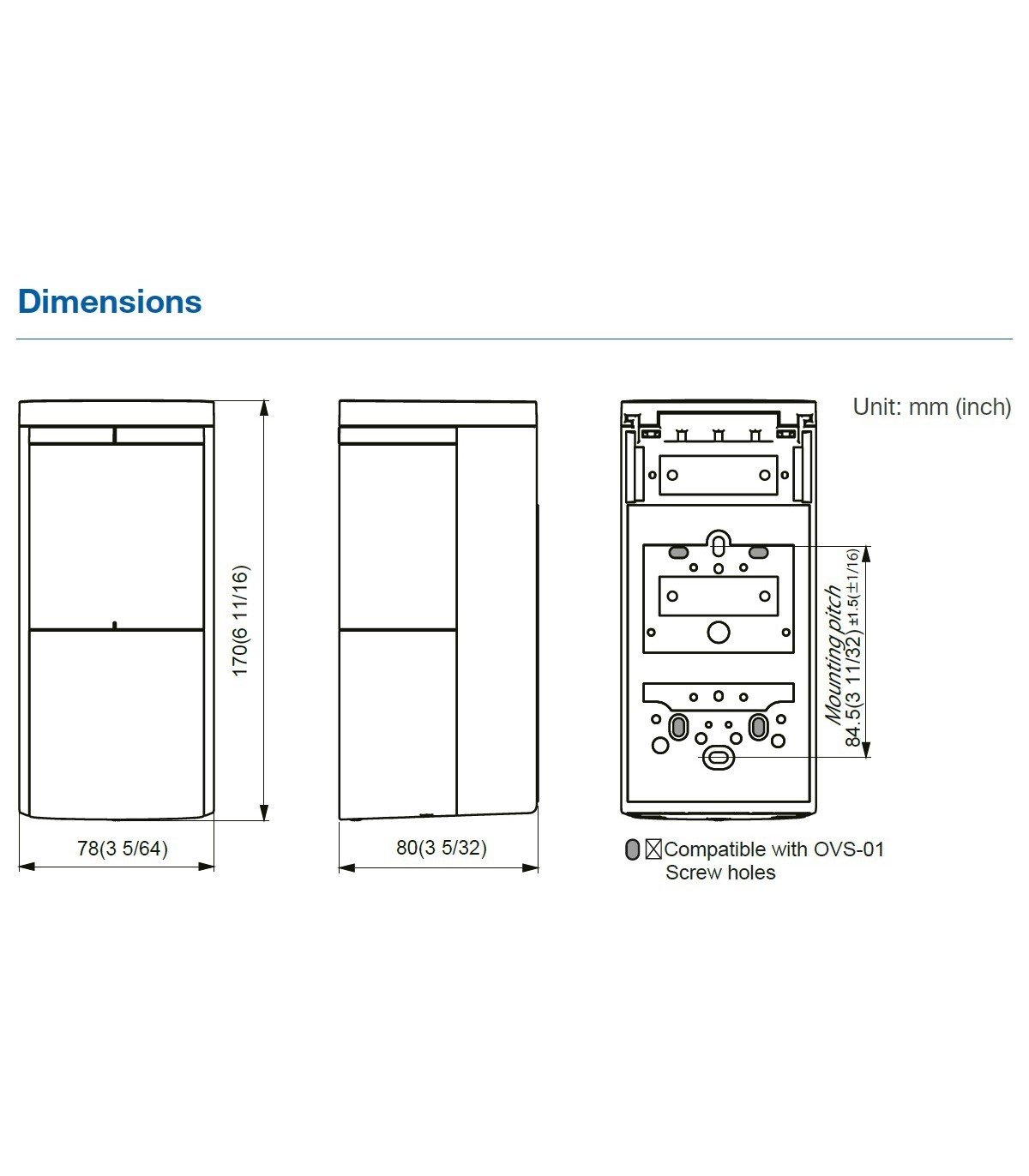 Dimensions

Unit: mm (inch)

170(6 11/16)

78(3 5/64)

80(3 5/32)

Mounting pitch
84.5(3 11/32) ±1.5(±1/16)

Compatible with OVS-01 Screw holes